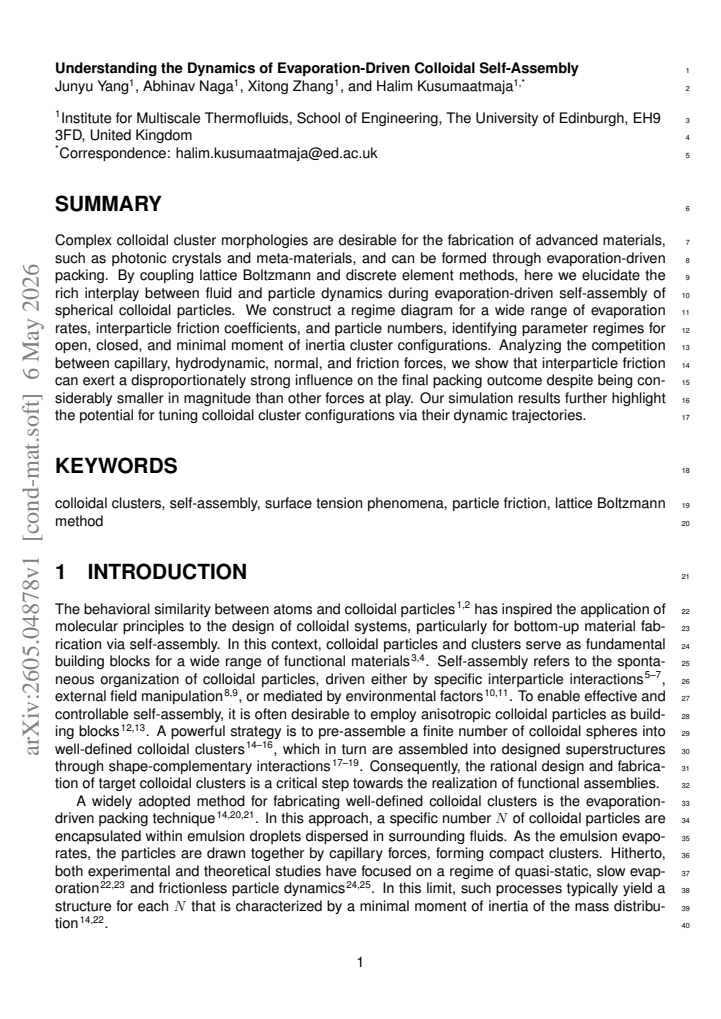 Understanding the Dynamics of Evaporation-Driven Colloidal Self-Assembly
Junyu Yang$^{1}$, Abhinav Naga$^{1}$, Xitong Zhang$^{1}$, and Halim Kusumaatmaja$^{1,*}$

$^{1}$Institute for Multiscale Thermofluids, School of Engineering, The University of Edinburgh, EH9 3FD, United Kingdom
$^{*}$Correspondence: halim.kusumaatmaja@ed.ac.uk

SUMMARY

Complex colloidal cluster morphologies are desirable for the fabrication of advanced materials, such as photonic crystals and meta-materials, and can be formed through evaporation-driven packing. By coupling lattice Boltzmann and discrete element methods, here we elucidate the rich interplay between fluid and particle dynamics during evaporation-driven self-assembly of spherical colloidal particles. We construct a regime diagram for a wide range of evaporation rates, interparticle friction coefficients, and particle numbers, identifying parameter regimes for open, closed, and minimal moment of inertia cluster configurations. Analyzing the competition between capillary, hydrodynamic, normal, and friction forces, we show that interparticle friction can exert a disproportionately strong influence on the final packing outcome despite being considerably smaller in magnitude than other forces at play. Our simulation results further highlight the potential for tuning colloidal cluster configurations via their dynamic trajectories.

KEYWORDS

colloidal clusters, self-assembly, surface tension phenomena, particle friction, lattice Boltzmann method

1 INTRODUCTION

The behavioral similarity between atoms and colloidal particles$^{1,2}$ has inspired the application of molecular principles to the design of colloidal systems, particularly for bottom-up material fabrication via self-assembly. In this context, colloidal particles and clusters serve as fundamental building blocks for a wide range of functional materials$^{3,4}$. Self-assembly refers to the spontaneous organization of colloidal particles, driven either by specific interparticle interactions$^{5–7}$, external field manipulation$^{8,9}$, or mediated by environmental factors$^{10,11}$. To enable effective and controllable self-assembly, it is often desirable to employ anisotropic colloidal particles as building blocks$^{12,13}$. A powerful strategy is to pre-assemble a finite number of colloidal spheres into well-defined colloidal clusters$^{14–16}$, which in turn are assembled into designed superstructures through shape-complementary interactions$^{17–19}$. Consequently, the rational design and fabrication of target colloidal clusters is a critical step towards the realization of functional assemblies.

A widely adopted method for fabricating well-defined colloidal clusters is the evaporation-driven packing technique$^{14,20,21}$. In this approach, a specific number $N$ of colloidal particles are encapsulated within emulsion droplets dispersed in surrounding fluids. As the emulsion evaporates, the particles are drawn together by capillary forces, forming compact clusters. Hitherto, both experimental and theoretical studies have focused on a regime of quasi-static, slow evaporation$^{22,23}$ and frictionless particle dynamics$^{24,25}$. In this limit, such processes typically yield a structure for each $N$ that is characterized by a minimal moment of inertia of the mass distribution$^{14,22}$.

1

1
2
3
4
5
6
7
8
9
10
11
12
13
14
15
16
17
18
19
20
21
22
23
24
25
26
27
28
29
30
31
32
33
34
35
36
37
38
39
40

arXiv:2605.04878v1 [cond-mat.soft] 6 May 2026